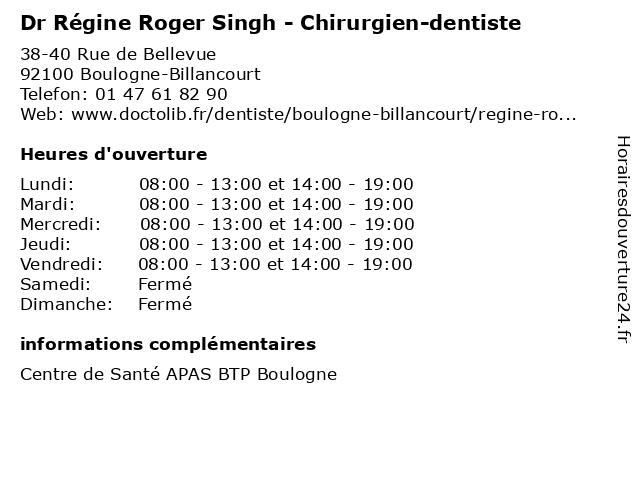 Dr Régine Roger Singh - Chirurgien-dentiste

38-40 Rue de Bellevue
92100 Boulogne-Billancourt
Telefon: 01 47 61 82 90
Web: www.doctolib.fr/dentiste/boulogne-billancourt/regine-ro...

Heures d'ouverture

| | |
|---|---|
| Lundi: | 08:00 - 13:00 et 14:00 - 19:00 |
| Mardi: | 08:00 - 13:00 et 14:00 - 19:00 |
| Mercredi: | 08:00 - 13:00 et 14:00 - 19:00 |
| Jeudi: | 08:00 - 13:00 et 14:00 - 19:00 |
| Vendredi: | 08:00 - 13:00 et 14:00 - 19:00 |
| Samedi: | Fermé |
| Dimanche: | Fermé |

informations complémentaires

Centre de Santé APAS BTP Boulogne

Horairesdouverture24.fr